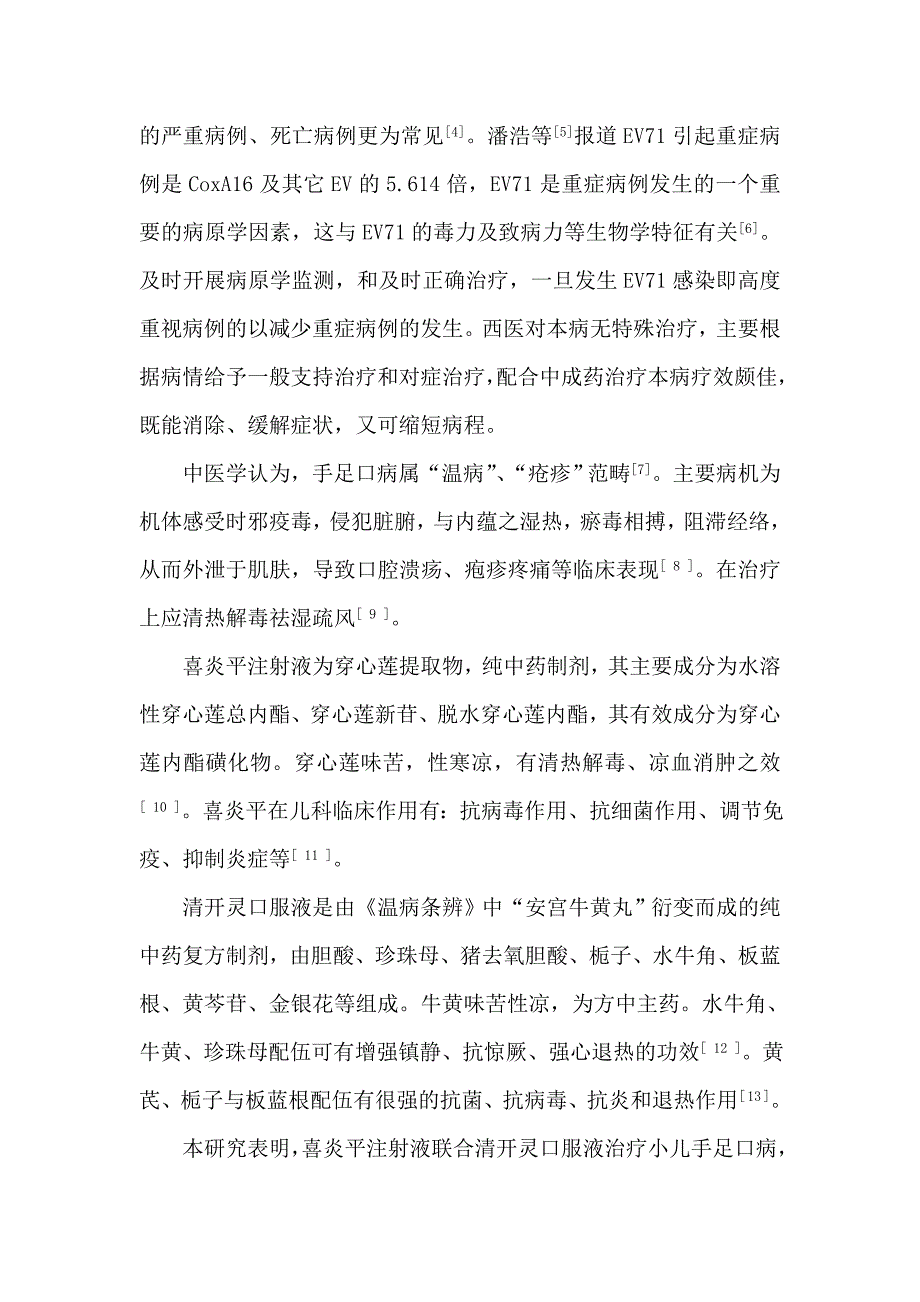 的严重病例、死亡病例更为常见$^{[4]}$。潘浩等$^{[5]}$报道 EV71 引起重症病例是 CoxA16 及其它 EV 的 5.614 倍，EV71 是重症病例发生的一个重要的病原学因素，这与 EV71 的毒力及致病力等生物学特征有关$^{[6]}$。及时开展病原学监测，和及时正确治疗，一旦发生 EV71 感染即高度重视病例的以减少重症病例的发生。西医对本病无特殊治疗，主要根据病情给予一般支持治疗和对症治疗，配合中成药治疗本病疗效颇佳，既能消除、缓解症状，又可缩短病程。

中医学认为，手足口病属“温病”、“疮疹”范畴$^{[7]}$。主要病机为机体感受时邪疫毒，侵犯脏腑，与内蕴之湿热，瘀毒相搏，阻滞经络，从而外泄于肌肤，导致口腔溃疡、疱疹疼痛等临床表现$^{[8]}$。在治疗上应清热解毒祛湿疏风$^{[9]}$。

喜炎平注射液为穿心莲提取物，纯中药制剂，其主要成分为水溶性穿心莲总内酯、穿心莲新苷、脱水穿心莲内酯，其有效成分为穿心莲内酯磺化物。穿心莲味苦，性寒凉，有清热解毒、凉血消肿之效$^{[10]}$。喜炎平在儿科临床作用有：抗病毒作用、抗细菌作用、调节免疫、抑制炎症等$^{[11]}$。

清开灵口服液是由《温病条辨》中“安宫牛黄丸”衍变而成的纯中药复方制剂，由胆酸、珍珠母、猪去氧胆酸、栀子、水牛角、板蓝根、黄芩苷、金银花等组成。牛黄味苦性凉，为方中主药。水牛角、牛黄、珍珠母配伍可有增强镇静、抗惊厥、强心退热的功效$^{[12]}$。黄芪、栀子与板蓝根配伍有很强的抗菌、抗病毒、抗炎和退热作用$^{[13]}$。

本研究表明，喜炎平注射液联合清开灵口服液治疗小儿手足口病，